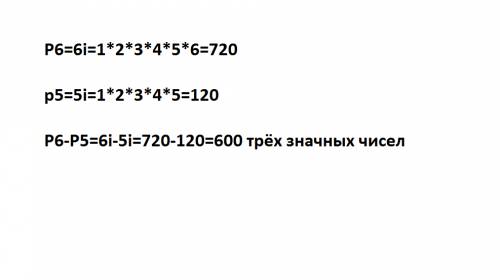 P6=6i=1*2*3*4*5*6=720

p5=5i=1*2*3*4*5=120

P6-P5=6i-5i=720-120=600 трёх значных чисел